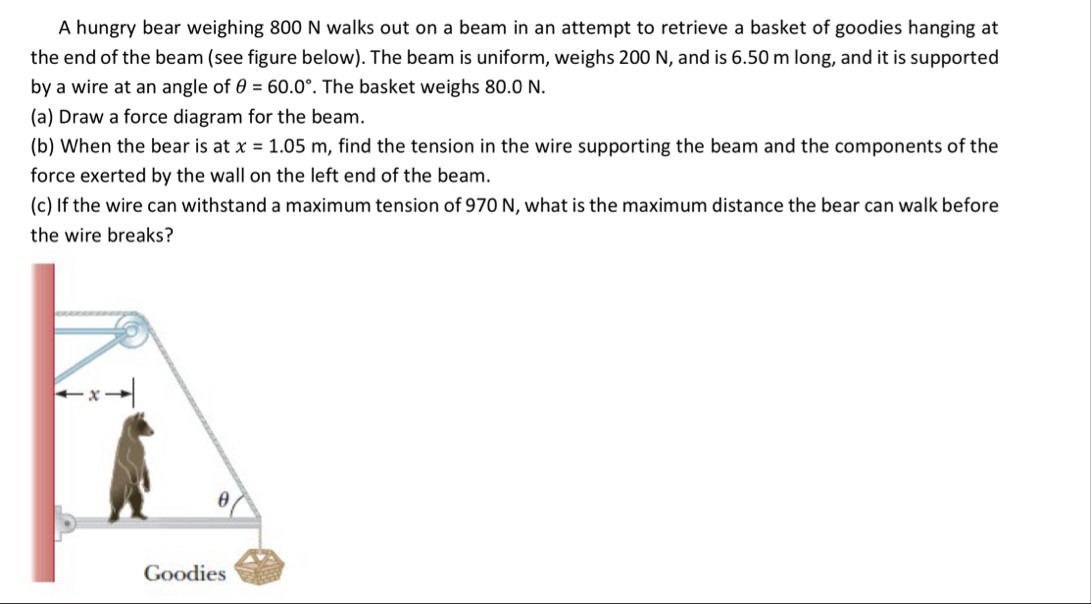 A hungry bear weighing 800 N walks out on a beam in an attempt to retrieve a basket of goodies hanging at the end of the beam (see figure below). The beam is uniform, weighs 200 N, and is 6.50 m long, and it is supported by a wire at an angle of $\theta = 60.0°$. The basket weighs 80.0 N.
(a) Draw a force diagram for the beam.
(b) When the bear is at $x = 1.05$ m, find the tension in the wire supporting the beam and the components of the force exerted by the wall on the left end of the beam.
(c) If the wire can withstand a maximum tension of 970 N, what is the maximum distance the bear can walk before the wire breaks?

$x$

$\theta$

Goodies